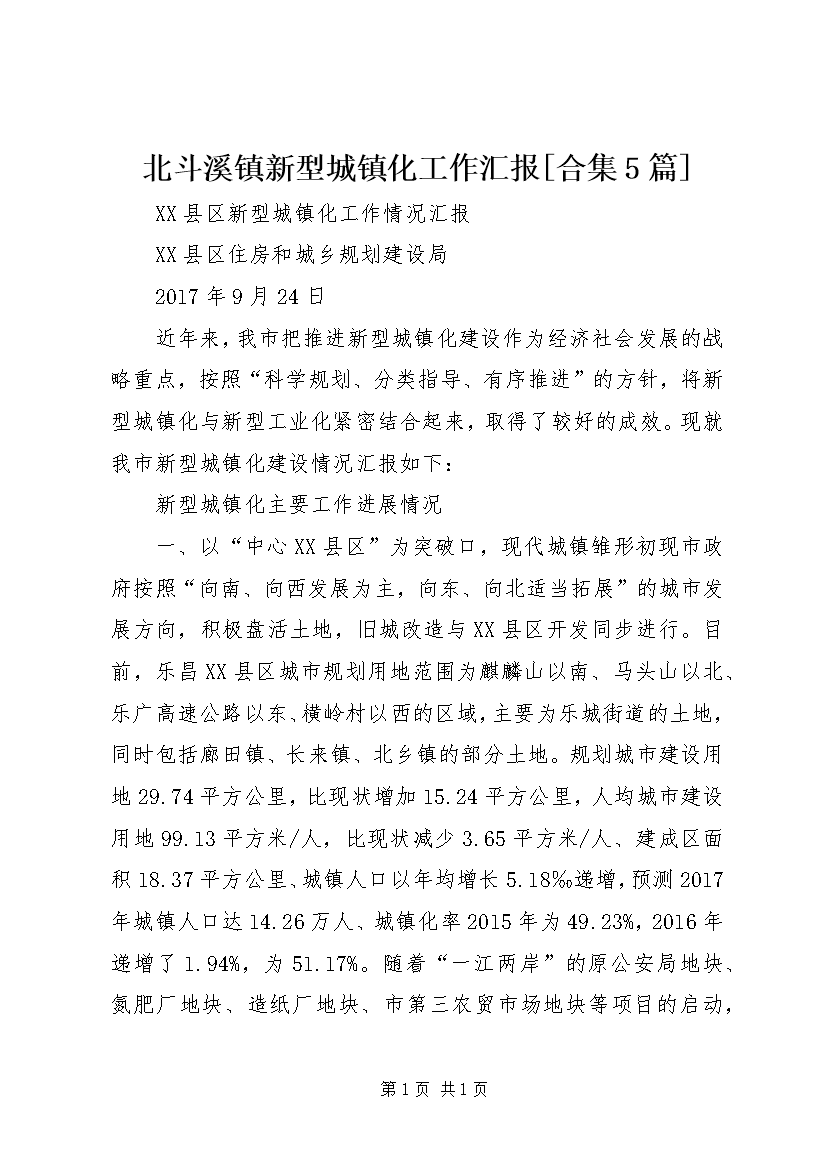 北斗溪镇新型城镇化工作汇报[合集5篇]

XX县区新型城镇化工作情况汇报

XX县区住房和城乡规划建设局

2017年9月24日

近年来，我市把推进新型城镇化建设作为经济社会发展的战略重点，按照“科学规划、分类指导、有序推进”的方针，将新型城镇化与新型工业化紧密结合起来，取得了较好的成效。现就我市新型城镇化建设情况汇报如下：

新型城镇化主要工作进展情况

一、以“中心XX县区”为突破口，现代城镇雏形初现市政府按照“向南、向西发展为主，向东、向北适当拓展”的城市发展方向，积极盘活土地，旧城改造与XX县区开发同步进行。目前，乐昌XX县区城市规划用地范围为麒麟山以南、马头山以北、乐广高速公路以东、横岭村以西的区域，主要为乐城街道的土地，同时包括廊田镇、长来镇、北乡镇的部分土地。规划城市建设用地29.74平方公里，比现状增加15.24平方公里，人均城市建设用地99.13平方米/人，比现状减少3.65平方米/人、建成区面积18.37平方公里、城镇人口以年均增长5.18‰递增，预测2017年城镇人口达14.26万人、城镇化率2015年为49.23%，2016年递增了1.94%，为51.17%。随着“一江两岸”的原公安局地块、氮肥厂地块、造纸厂地块、市第三农贸市场地块等项目的启动，

第1页 共1页